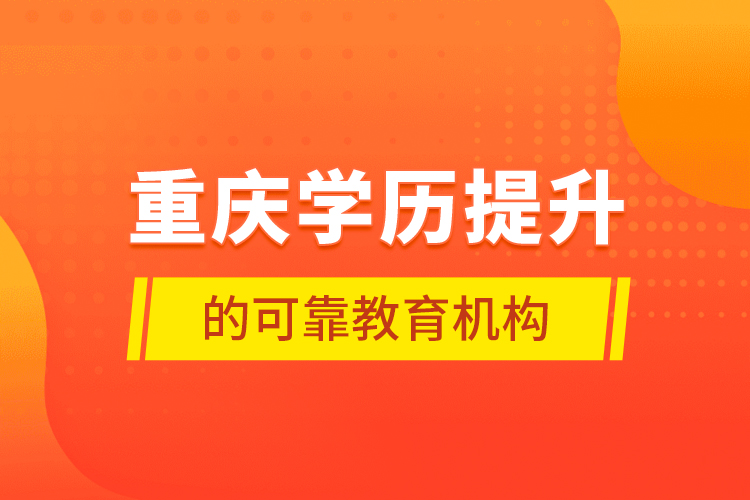 重庆学历提升

的可靠教育机构